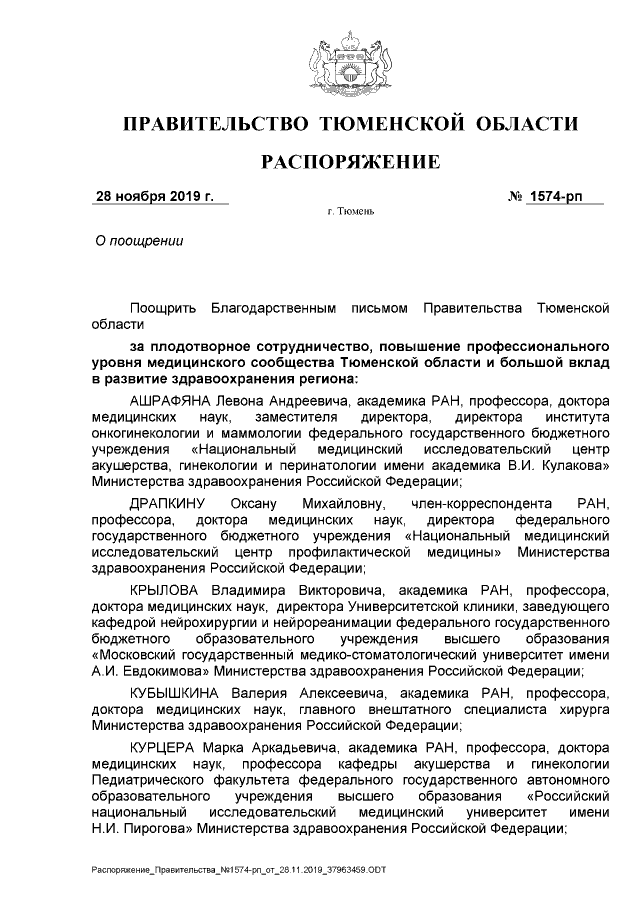 ПРАВИТЕЛЬСТВО ТЮМЕНСКОЙ ОБЛАСТИ

РАСПОРЯЖЕНИЕ

28 ноября 2019 г.

№ 1574-рп

г. Тюмень

О поощрении

Поощрить Благодарственным письмом Правительства Тюменской области

за плодотворное сотрудничество, повышение профессионального уровня медицинского сообщества Тюменской области и большой вклад в развитие здравоохранения региона:

АШРАФЯНА Левона Андреевича, академика РАН, профессора, доктора медицинских наук, заместителя директора, директора института онкогинекологии и маммологии федерального государственного бюджетного учреждения «Национальный медицинский исследовательский центр акушерства, гинекологии и перинатологии имени академика В.И. Кулакова» Министерства здравоохранения Российской Федерации;

ДРАПКИНУ Оксану Михайловну, член-корреспондента РАН, профессора, доктора медицинских наук, директора федерального государственного бюджетного учреждения «Национальный медицинский исследовательский центр профилактической медицины» Министерства здравоохранения Российской Федерации;

КРЫЛОВА Владимира Викторовича, академика РАН, профессора, доктора медицинских наук, директора Университетской клиники, заведующего кафедрой нейрохирургии и нейрореанимации федерального государственного бюджетного образовательного учреждения высшего образования «Московский государственный медико-стоматологический университет имени А.И. Евдокимова» Министерства здравоохранения Российской Федерации;

КУБЫШКИНА Валерия Алексеевича, академика РАН, профессора, доктора медицинских наук, главного внештатного специалиста хирурга Министерства здравоохранения Российской Федерации;

КУРЦЕРА Марка Аркадьевича, академика РАН, профессора, доктора медицинских наук, профессора кафедры акушерства и гинекологии Педиатрического факультета федерального государственного автономного образовательного учреждения высшего образования «Российский национальный исследовательский медицинский университет имени Н.И. Пирогова» Министерства здравоохранения Российской Федерации;

Распоряжение_Правительства_№1574-рп_от_28.11.2019_37963459.ODT